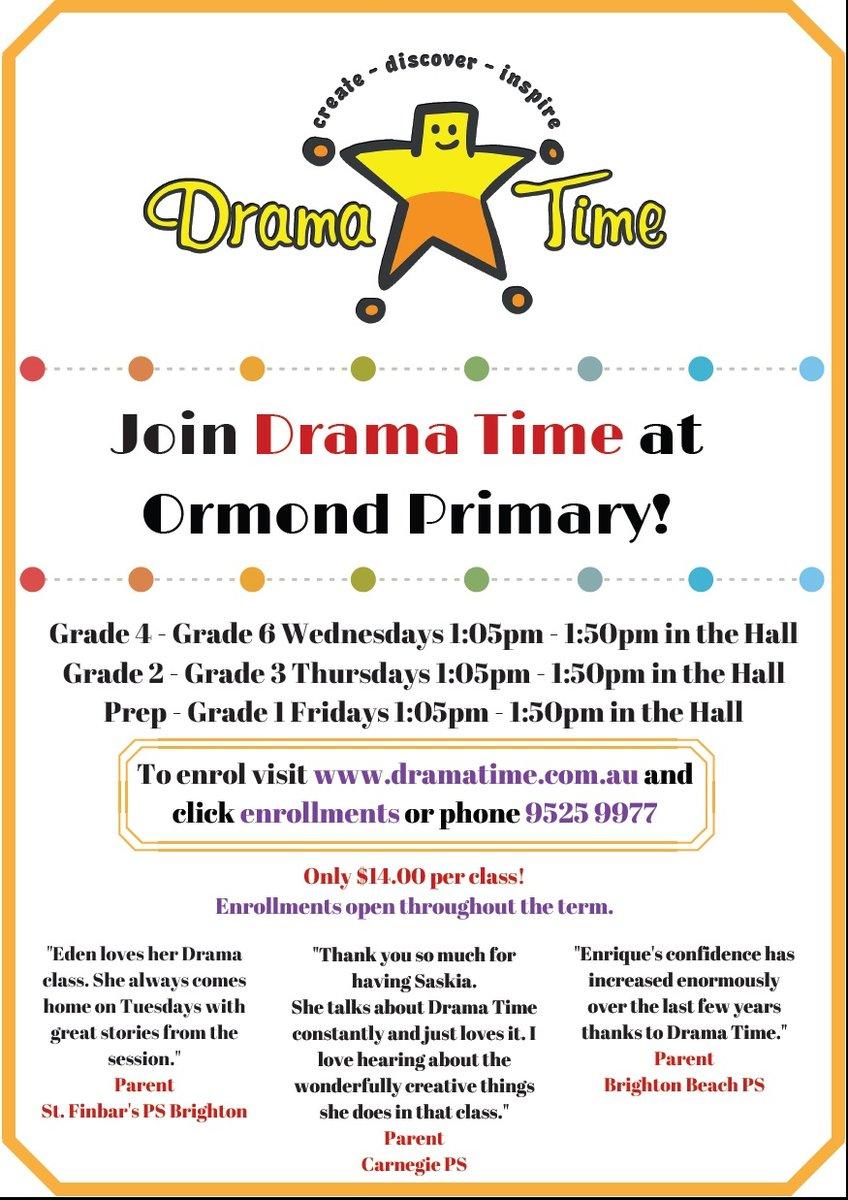 create - discover - inspire

Drama Time

Join Drama Time at Ormond Primary!

Grade 4 - Grade 6 Wednesdays 1:05pm - 1:50pm in the Hall
Grade 2 - Grade 3 Thursdays 1:05pm - 1:50pm in the Hall
Prep - Grade 1 Fridays 1:05pm - 1:50pm in the Hall

To enrol visit www.dramatime.com.au and click enrollments or phone 9525 9977

Only $14.00 per class!
Enrollments open throughout the term.

"Eden loves her Drama class. She always comes home on Tuesdays with great stories from the session."
Parent
St. Finbar's PS Brighton

"Thank you so much for having Saskia.
She talks about Drama Time constantly and just loves it. I love hearing about the wonderfully creative things she does in that class."
Parent
Carnegie PS

"Enrique's confidence has increased enormously over the last few years thanks to Drama Time."
Parent
Brighton Beach PS